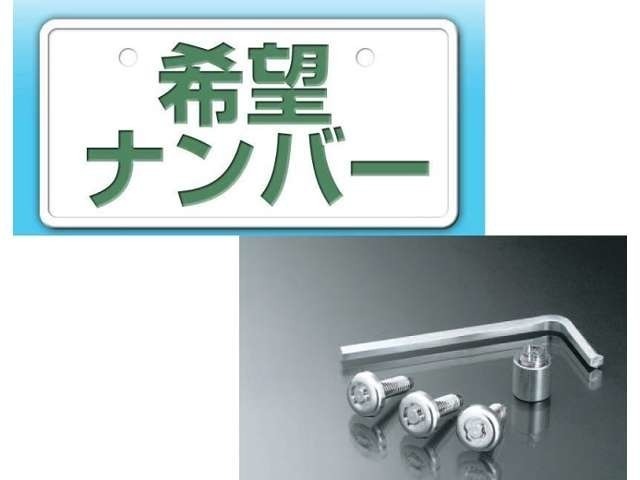 希望
ナンバー